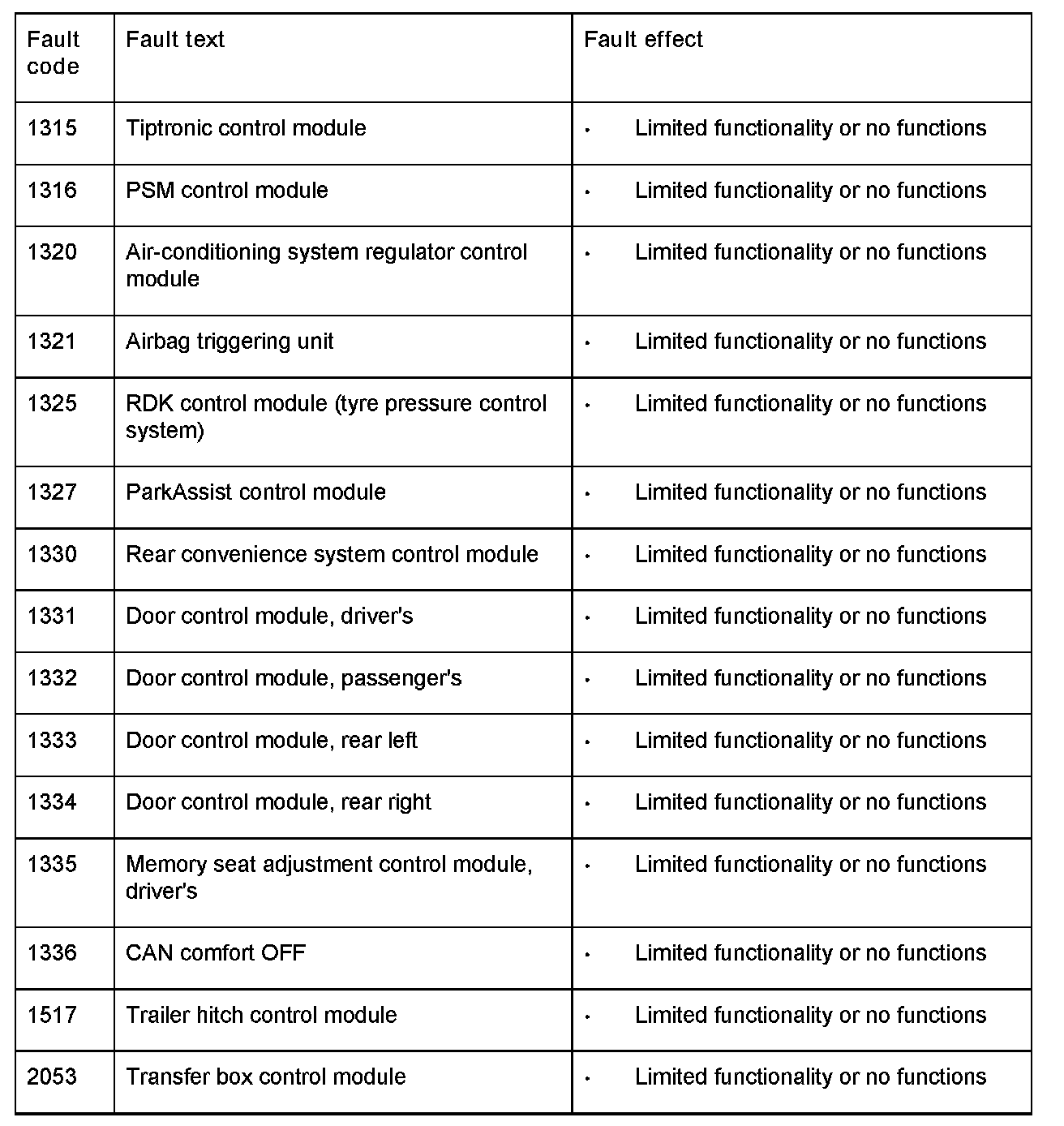 | Fault code | Fault text | Fault effect |
|---|---|---|
| 1315 | Tiptronic control module | • Limited functionality or no functions |
| 1316 | PSM control module | • Limited functionality or no functions |
| 1320 | Air-conditioning system regulator control module | • Limited functionality or no functions |
| 1321 | Airbag triggering unit | • Limited functionality or no functions |
| 1325 | RDK control module (tyre pressure control system) | • Limited functionality or no functions |
| 1327 | ParkAssist control module | • Limited functionality or no functions |
| 1330 | Rear convenience system control module | • Limited functionality or no functions |
| 1331 | Door control module, driver's | • Limited functionality or no functions |
| 1332 | Door control module, passenger's | • Limited functionality or no functions |
| 1333 | Door control module, rear left | • Limited functionality or no functions |
| 1334 | Door control module, rear right | • Limited functionality or no functions |
| 1335 | Memory seat adjustment control module, driver's | • Limited functionality or no functions |
| 1336 | CAN comfort OFF | • Limited functionality or no functions |
| 1517 | Trailer hitch control module | • Limited functionality or no functions |
| 2053 | Transfer box control module | • Limited functionality or no functions |